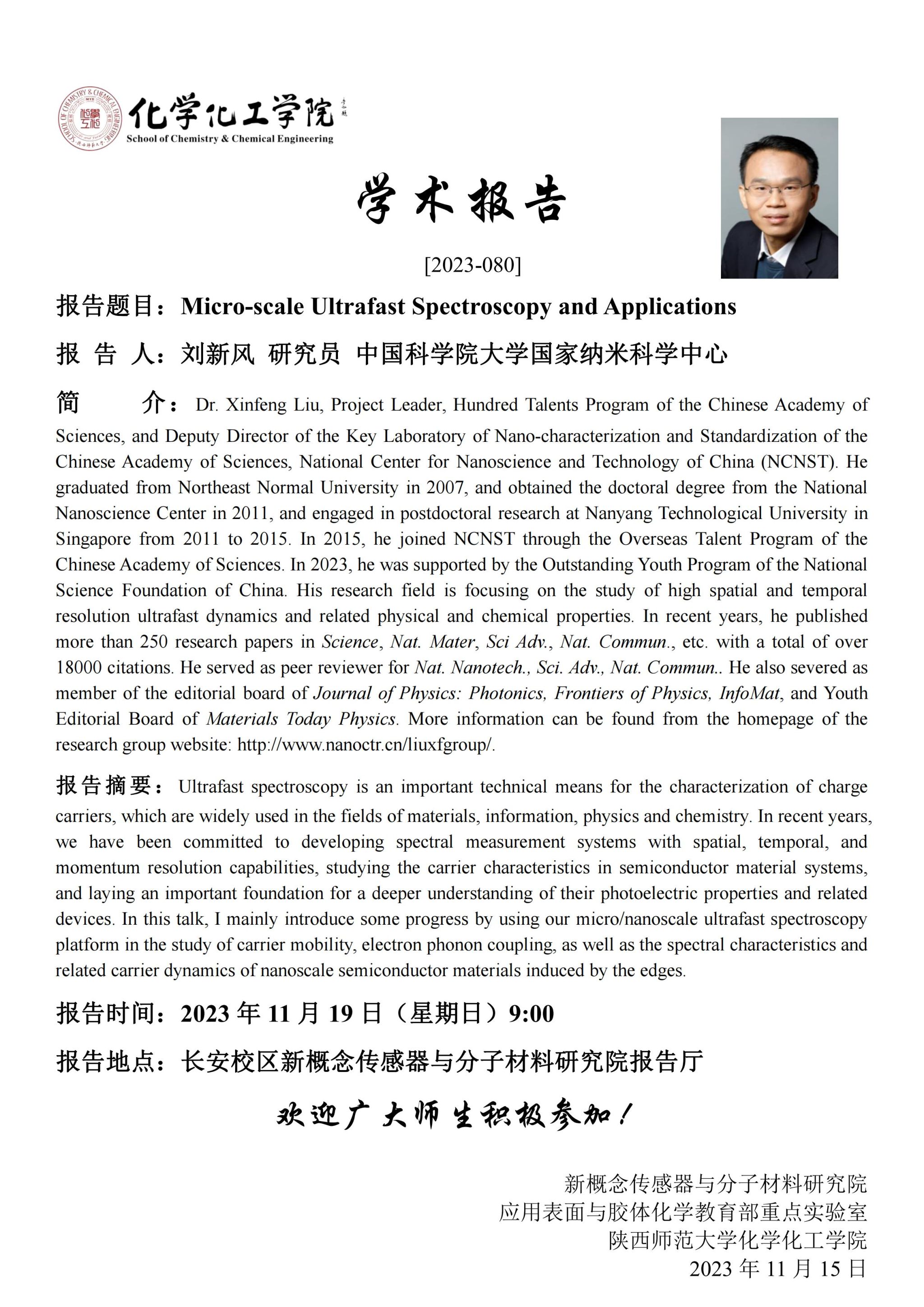 化学化工学院
School of Chemistry & Chemical Engineering

学术报告

[2023-080]

报告题目：Micro-scale Ultrafast Spectroscopy and Applications

报 告 人：刘新风 研究员 中国科学院大学国家纳米科学中心

简 介：Dr. Xinfeng Liu, Project Leader, Hundred Talents Program of the Chinese Academy of Sciences, and Deputy Director of the Key Laboratory of Nano-characterization and Standardization of the Chinese Academy of Sciences, National Center for Nanoscience and Technology of China (NCNST). He graduated from Northeast Normal University in 2007, and obtained the doctoral degree from the National Nanoscience Center in 2011, and engaged in postdoctoral research at Nanyang Technological University in Singapore from 2011 to 2015. In 2015, he joined NCNST through the Overseas Talent Program of the Chinese Academy of Sciences. In 2023, he was supported by the Outstanding Youth Program of the National Science Foundation of China. His research field is focusing on the study of high spatial and temporal resolution ultrafast dynamics and related physical and chemical properties. In recent years, he published more than 250 research papers in Science, Nat. Mater, Sci Adv., Nat. Commun., etc. with a total of over 18000 citations. He served as peer reviewer for Nat. Nanotech., Sci. Adv., Nat. Commun.. He also severed as member of the editorial board of Journal of Physics: Photonics, Frontiers of Physics, InfoMat, and Youth Editorial Board of Materials Today Physics. More information can be found from the homepage of the research group website: http://www.nanoctr.cn/liuxfgroup/.

报告摘要：Ultrafast spectroscopy is an important technical means for the characterization of charge carriers, which are widely used in the fields of materials, information, physics and chemistry. In recent years, we have been committed to developing spectral measurement systems with spatial, temporal, and momentum resolution capabilities, studying the carrier characteristics in semiconductor material systems, and laying an important foundation for a deeper understanding of their photoelectric properties and related devices. In this talk, I mainly introduce some progress by using our micro/nanoscale ultrafast spectroscopy platform in the study of carrier mobility, electron phonon coupling, as well as the spectral characteristics and related carrier dynamics of nanoscale semiconductor materials induced by the edges.

报告时间：2023 年 11 月 19 日（星期日）9:00

报告地点：长安校区新概念传感器与分子材料研究院报告厅

欢迎广大师生积极参加！

新概念传感器与分子材料研究院
应用表面与胶体化学教育部重点实验室
陕西师范大学化学化工学院
2023 年 11 月 15 日